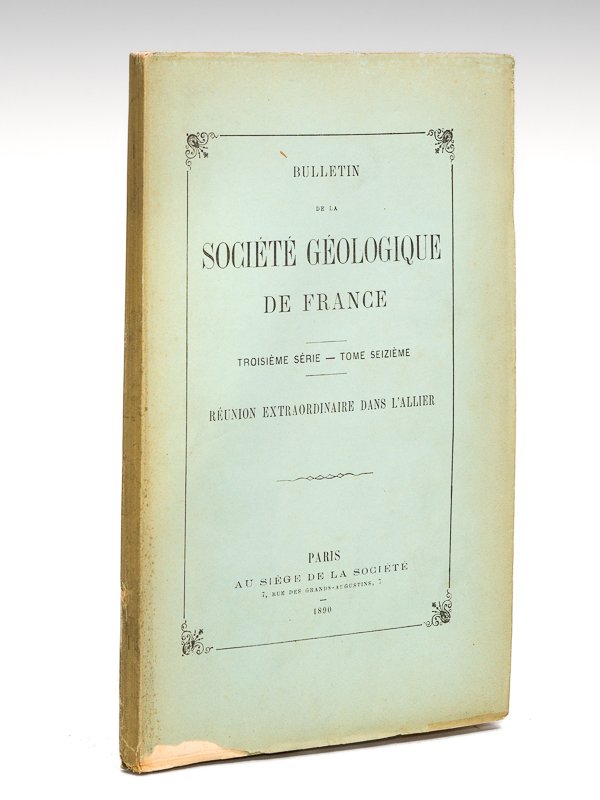 BULLETIN

DE LA

SOCIÉTÉ GÉOLOGIQUE

DE FRANCE

TROISIÈME SÉRIE — TOME SEIZIÈME

RÉUNION EXTRAORDINAIRE DANS L'ALLIER

PARIS
AU SIÈGE DE LA SOCIÉTÉ
7, RUE DES GRANDS-AUGUSTINS, 7
1890